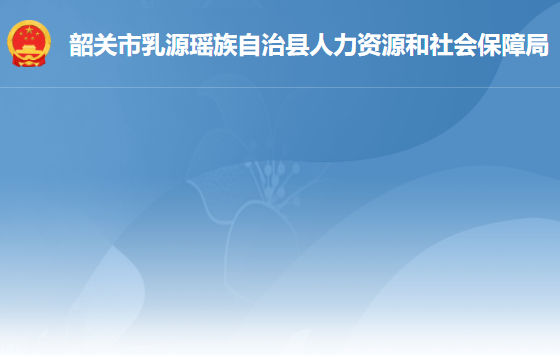 韶关市乳源瑶族自治县人力资源和社会保障局